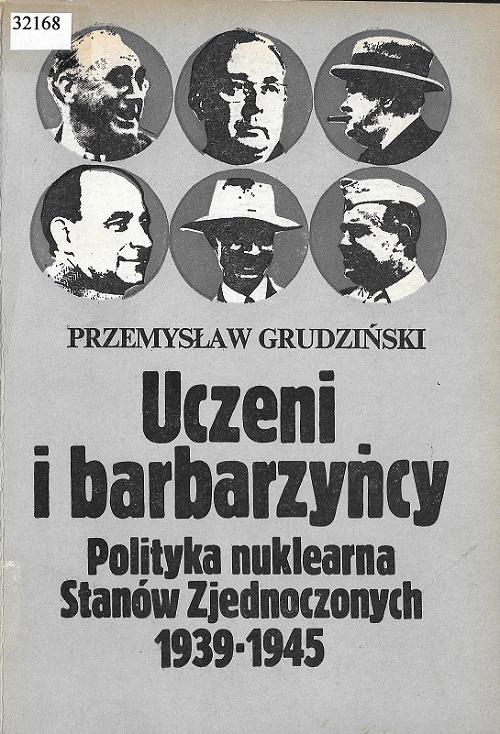 32168

PRZEMYSŁAW GRUDZIŃSKI

Uczeni i barbarzyńcy

Polityka nuklearna Stanów Zjednoczonych 1939-1945